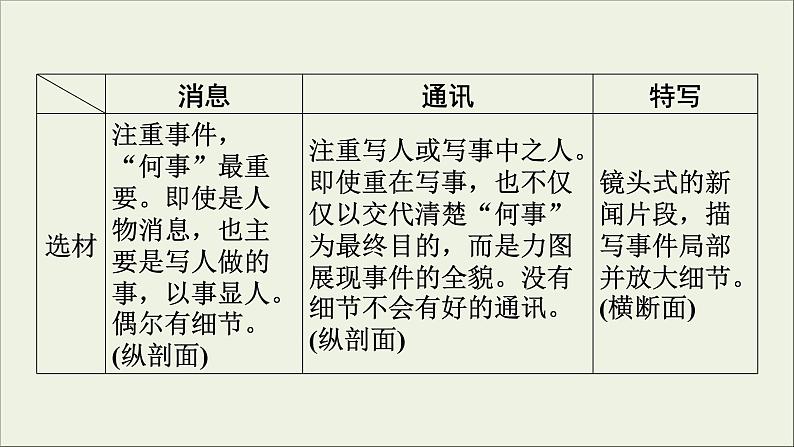 |  | 消息 | 通讯 | 特写 |
|---|---|---|---|
| 选材 | 注重事件，“何事”最重要。即使是人物消息，也主要是写人做的事，以事显人。偶尔有细节。(纵剖面) | 注重写人或写事中之人。即使重在写事，也不仅仅以交代清楚“何事”为最终目的，而是力图展现事件的全貌。没有细节不会有好的通讯。(纵剖面) | 镜头式的新闻片段，描写事件局部并放大细节。(横断面) |